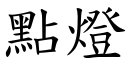 點燈